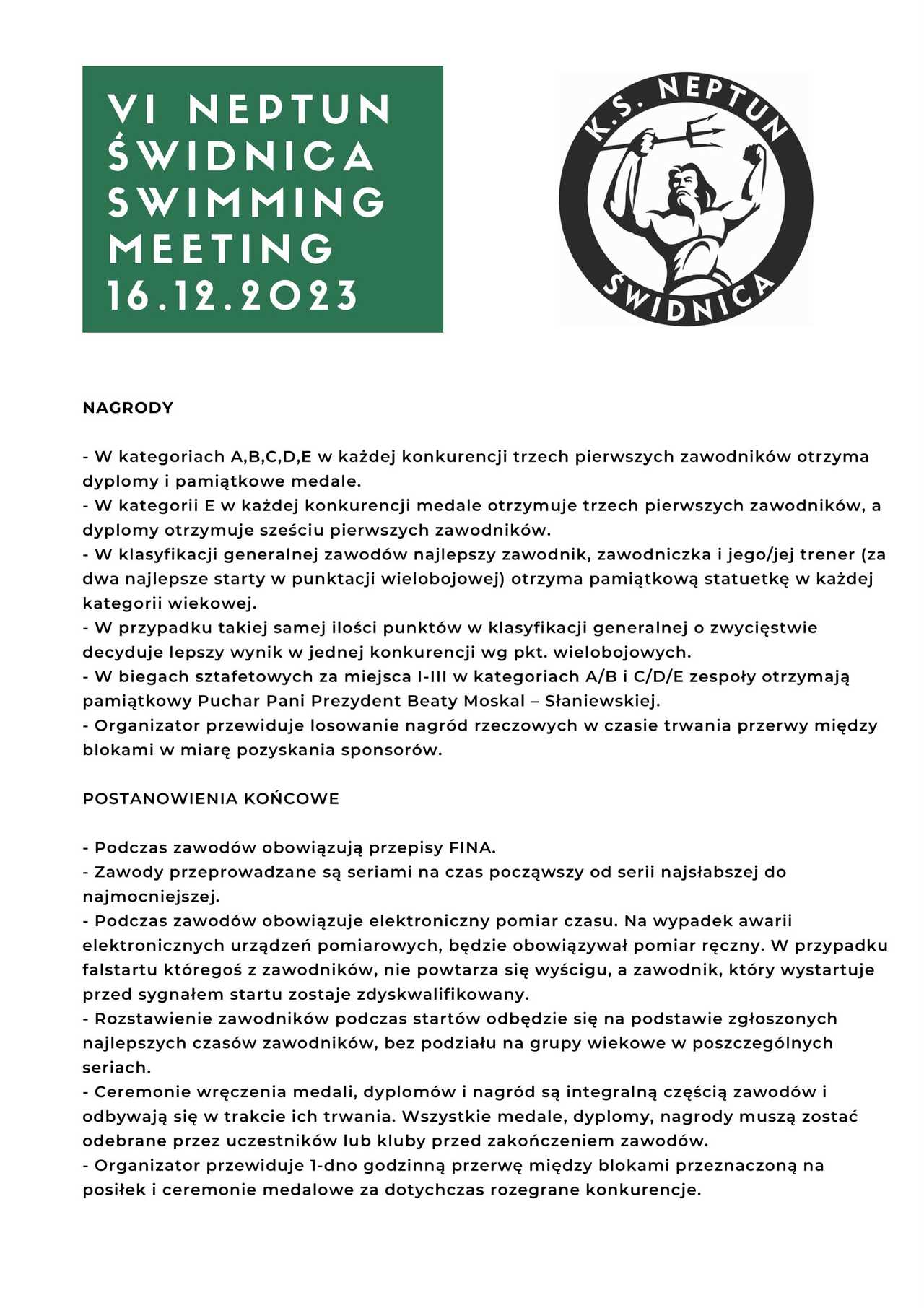 VI NEPTUN ŚWIDNICA SWIMMING MEETING 16.12.2023

K.S. NEPTUN
ŚWIDNICA

NAGRODY

- W kategoriach A,B,C,D,E w każdej konkurencji trzech pierwszych zawodników otrzyma dyplomy i pamiątkowe medale.
- W kategorii E w każdej konkurencji medale otrzymuje trzech pierwszych zawodników, a dyplomy otrzymuje sześciu pierwszych zawodników.
- W klasyfikacji generalnej zawodów najlepszy zawodnik, zawodniczka i jego/jej trener (za dwa najlepsze starty w punktacji wielobojowej) otrzyma pamiątkową statuetkę w każdej kategorii wiekowej.
- W przypadku takiej samej ilości punktów w klasyfikacji generalnej o zwycięstwie decyduje lepszy wynik w jednej konkurencji wg pkt. wielobojowych.
- W biegach sztafetowych za miejsca I-III w kategoriach A/B i C/D/E zespoły otrzymają pamiątkowy Puchar Pani Prezydent Beaty Moskal – Słaniewskiej.
- Organizator przewiduje losowanie nagród rzeczowych w czasie trwania przerwy między blokami w miarę pozyskania sponsorów.

POSTANOWIENIA KOŃCOWE

- Podczas zawodów obowiązują przepisy FINA.
- Zawody przeprowadzane są seriami na czas począwszy od serii najsłabszej do najmocniejszej.
- Podczas zawodów obowiązuje elektroniczny pomiar czasu. Na wypadek awarii elektronicznych urządzeń pomiarowych, będzie obowiązywał pomiar ręczny. W przypadku falstartu któregoś z zawodników, nie powtarza się wyścigu, a zawodnik, który wystartuje przed sygnałem startu zostaje zdyskwalifikowany.
- Rozstawienie zawodników podczas startów odbędzie się na podstawie zgłoszonych najlepszych czasów zawodników, bez podziału na grupy wiekowe w poszczególnych seriach.
- Ceremonie wręczenia medali, dyplomów i nagród są integralną częścią zawodów i odbywają się w trakcie ich trwania. Wszystkie medale, dyplomy, nagrody muszą zostać odebrane przez uczestników lub kluby przed zakończeniem zawodów.
- Organizator przewiduje 1-dno godzinną przerwę między blokami przeznaczoną na posiłek i ceremonie medalowe za dotychczas rozegrane konkurencje.